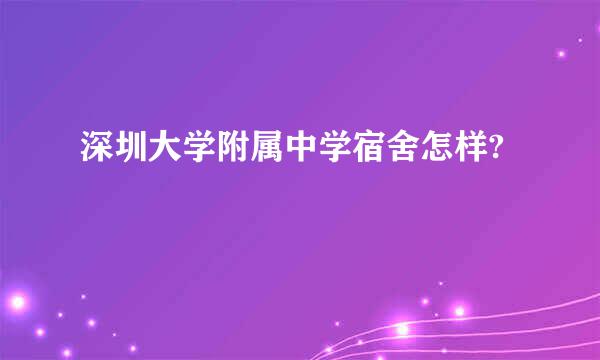 深圳大学附属中学宿舍怎样?